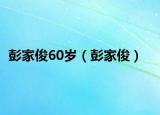 彭家俊60岁（彭家俊）